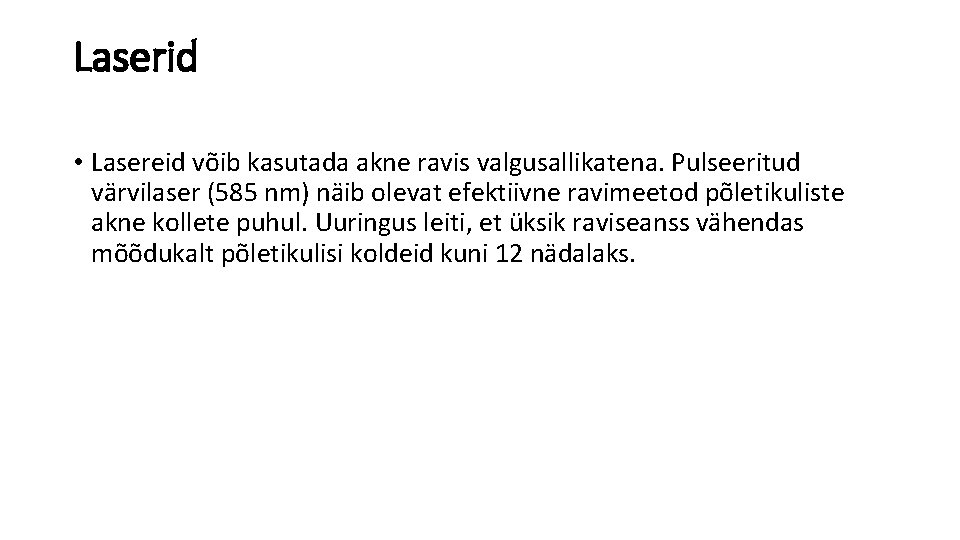 Laserid

• Lasereid võib kasutada akne ravis valgusallikatena. Pulseeritud värvilaser (585 nm) näib olevat efektiivne ravimeetod põletikuliste akne kollete puhul. Uuringus leiti, et üksik raviseanss vähendas mõõdukalt põletikulisi koldeid kuni 12 nädalaks.